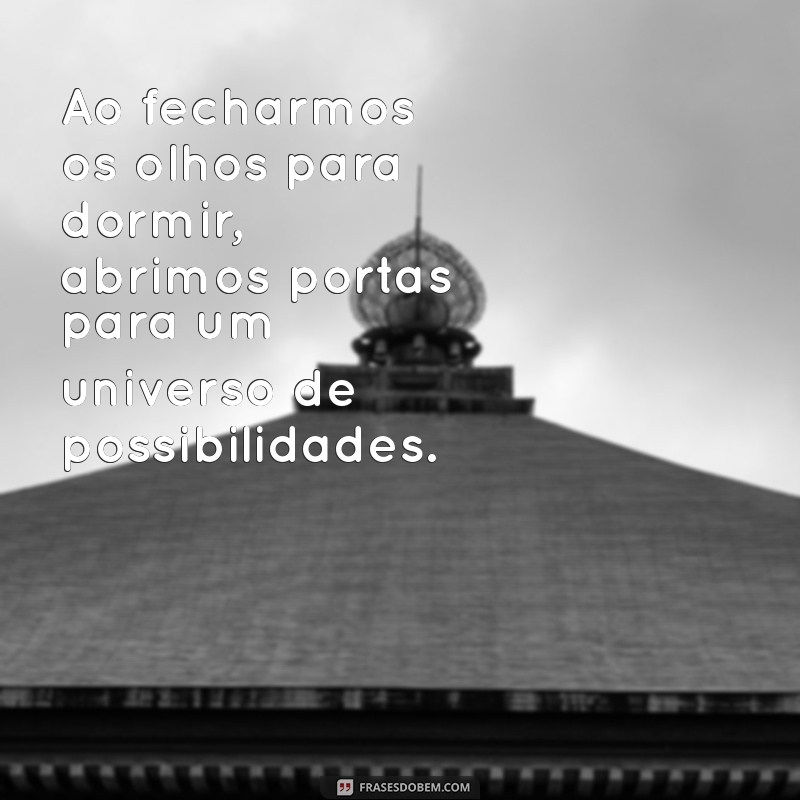 Ao fecharmos os olhos para dormir, abrimos portas para um universo de possibilidades.

FRASESDOBEM.COM